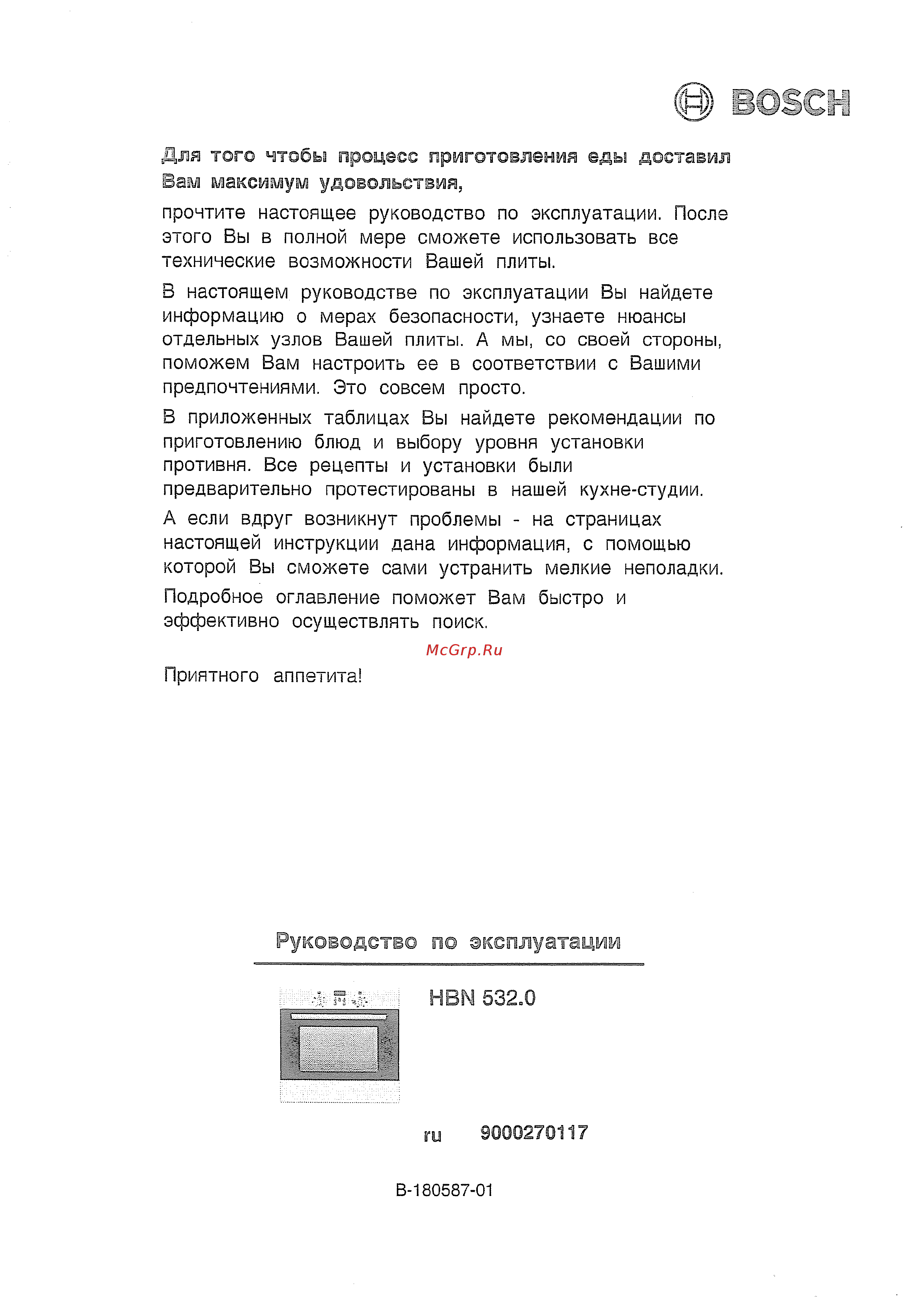 BOSCH

Для того чтобы процесс приготовления еды доставил Вам максимум удовольствия,

прочтите настоящее руководство по эксплуатации. После этого Вы в полной мере сможете использовать все технические возможности Вашей плиты.

В настоящем руководстве по эксплуатации Вы найдете информацию о мерах безопасности, узнаете нюансы отдельных узлов Вашей плиты. А мы, со своей стороны, поможем Вам настроить ее в соответствии с Вашими предпочтениями. Это совсем просто.

В приложенных таблицах Вы найдете рекомендации по приготовлению блюд и выбору уровня установки противня. Все рецепты и установки были предварительно протестированы в нашей кухне-студии.

А если вдруг возникнут проблемы - на страницах настоящей инструкции дана информация, с помощью которой Вы сможете сами устранить мелкие неполадки.

Подробное оглавление поможет Вам быстро и эффективно осуществлять поиск.

McGrp.Ru

Приятного аппетита!

Руководство по эксплуатации

HBN 532.0

ru 9000270117

B-180587-01